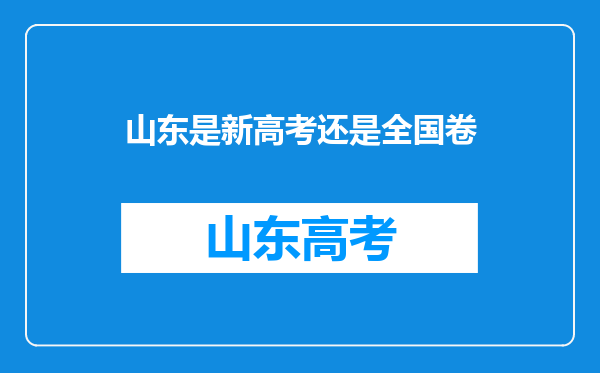 山东是新高考还是全国卷

山东高考